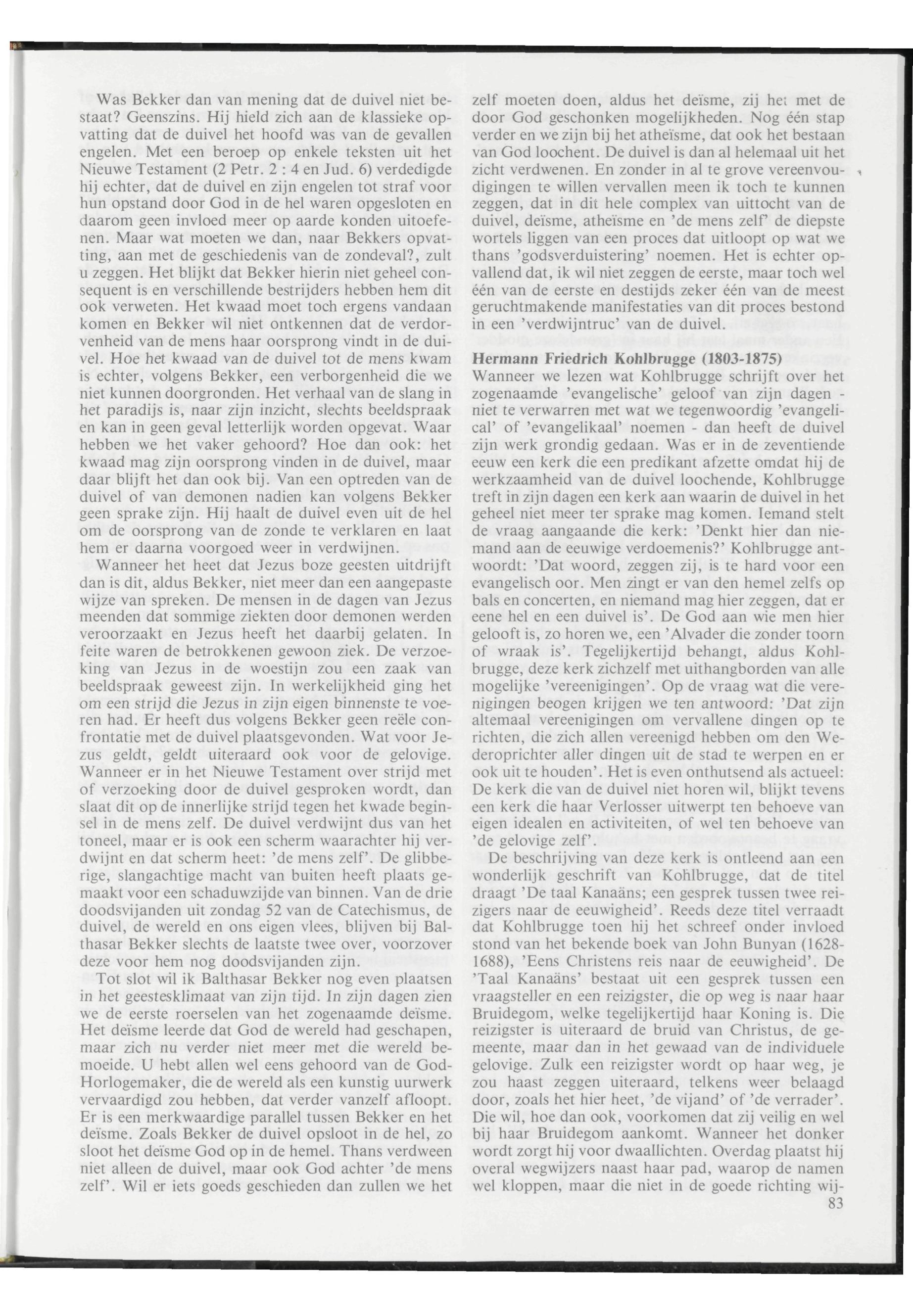 Was Bekker dan van mening dat de duivel niet bestaat? Geenszins. Hij hield zich aan de klassieke opvatting dat de duivel het hoofd was van de gevallen engelen. Met een beroep op enkele teksten uit het Nieuwe Testament (2 Petr. 2 : 4 en Jud. 6) verdedigde hij echter, dat de duivel en zijn engelen tot straf voor hun opstand door God in de hel waren opgesloten en daarom geen invloed meer op aarde konden uitoefenen. Maar wat moeten we dan, naar Bekkers opvatting, aan met de geschiedenis van de zondeval?, zult u zeggen. Het blijkt dat Bekker hierin niet geheel consequent is en verschillende bestrijders hebben hem dit ook verweten. Het kwaad moet toch ergens vandaan komen en Bekker wil niet ontkennen dat de verdorvenheid van de mens haar oorsprong vindt in de duivel. Hoe het kwaad van de duivel tot de mens kwam is echter, volgens Bekker, een verborgenheid die we niet kunnen doorgronden. Het verhaal van de slang in het paradijs is, naar zijn inzicht, slechts beeldspraak en kan in geen geval letterlijk worden opgevat. Waar hebben we het vaker gehoord? Hoe dan ook: het kwaad mag zijn oorsprong vinden in de duivel, maar daar blijft het dan ook bij. Van een optreden van de duivel of van demonen nadien kan volgens Bekker geen sprake zijn. Hij haalt de duivel even uit de hel om de oorsprong van de zonde te verklaren en laat hem er daarna voorgoed weer in verdwijnen.

Wanneer het heet dat Jezus boze geesten uitdrijft dan is dit, aldus Bekker, niet meer dan een aangepaste wijze van spreken. De mensen in de dagen van Jezus meenden dat sommige ziekten door demonen werden veroorzaakt en Jezus heeft het daarbij gelaten. In feite waren de betrokkenen gewoon ziek. De verzoeking van Jezus in de woestijn zou een zaak van beeldspraak geweest zijn. In werkelijkheid ging het om een strijd die Jezus in zijn eigen binnenste te voeren had. Er heeft dus volgens Bekker geen reële confrontatie met de duivel plaatsgevonden. Wat voor Jezus geldt, geldt uiteraard ook voor de gelovige. Wanneer er in het Nieuwe Testament over strijd met of verzoeking door de duivel gesproken wordt, dan slaat dit op de innerlijke strijd tegen het kwade beginsel in de mens zelf. De duivel verdwijnt dus van het toneel, maar er is ook een scherm waarachter hij verdwijnt en dat scherm heet: 'de mens zelf'. De glibberige, slangachtige macht van buiten heeft plaats gemaakt voor een schaduwzijde van binnen. Van de drie doodsvijanden uit zondag 52 van de Catechismus, de duivel, de wereld en ons eigen vlees, blijven bij Balthasar Bekker slechts de laatste twee over, voorzover deze voor hem nog doodsvijanden zijn.

Tot slot wil ik Balthasar Bekker nog even plaatsen in het geestesklimaat van zijn tijd. In zijn dagen zien we de eerste roerselen van het zogenaamde deïsme. Het deïsme leerde dat God de wereld had geschapen, maar zich nu verder niet meer met die wereld bemoeide. U hebt allen wel eens gehoord van de God-Horlogemaker, die de wereld als een kunstig uurwerk vervaardigd zou hebben, dat verder vanzelf afloopt. Er is een merkwaardige parallel tussen Bekker en het deïsme. Zoals Bekker de duivel opsloot in de hel, zo sloot het deïsme God op in de hemel. Thans verdween niet alleen de duivel, maar ook God achter 'de mens zelf'. Wil er iets goeds geschieden dan zullen we het zelf moeten doen, aldus het deïsme, zij het met de door God geschonken mogelijkheden. Nog één stap verder en we zijn bij het atheïsme, dat ook het bestaan van God loochent. De duivel is dan al helemaal uit het zicht verdwenen. En zonder in al te grove vereenvoudigingen te willen vervallen meen ik toch te kunnen zeggen, dat in dit hele complex van uittocht van de duivel, deïsme, atheïsme en 'de mens zelf' de diepste wortels liggen van een proces dat uitloopt op wat we thans 'godsverduistering' noemen. Het is echter opvallend dat, ik wil niet zeggen de eerste, maar toch wel één van de eerste en destijds zeker één van de meest geruchtmakende manifestaties van dit proces bestond in een 'verdwijntruc' van de duivel.

Hermann Friedrich Kohlbrugge (1803-1875)
Wanneer we lezen wat Kohlbrugge schrijft over het zogenaamde 'evangelische' geloof van zijn dagen - niet te verwarren met wat we tegenwoordig 'evangelical' of 'evangelikaal' noemen - dan heeft de duivel zijn werk grondig gedaan. Was er in de zeventiende eeuw een kerk die een predikant afzette omdat hij de werkzaamheid van de duivel loochende, Kohlbrugge treft in zijn dagen een kerk aan waarin de duivel in het geheel niet meer ter sprake mag komen. Iemand stelt de vraag aangaande die kerk: 'Denkt hier dan niemand aan de eeuwige verdoemenis?' Kohlbrugge antwoordt: 'Dat woord, zeggen zij, is te hard voor een evangelisch oor. Men zingt er van den hemel zelfs op bals en concerten, en niemand mag hier zeggen, dat er eene hel en een duivel is'. De God aan wie men hier gelooft is, zo horen we, een 'Alvader die zonder toorn of wraak is'. Tegelijkertijd behangt, aldus Kohlbrugge, deze kerk zichzelf met uithangborden van alle mogelijke 'vereenigingen'. Op de vraag wat die verenigingen beogen krijgen we ten antwoord: 'Dat zijn altemaal vereenigingen om vervallene dingen op te richten, die zich allen vereenigd hebben om den Wederoprichter aller dingen uit de stad te werpen en er ook uit te houden'. Het is even onthutsend als actueel: De kerk die van de duivel niet horen wil, blijkt tevens een kerk die haar Verlosser uitwerpt ten behoeve van eigen idealen en activiteiten, of wel ten behoeve van 'de gelovige zelf'.

De beschrijving van deze kerk is ontleend aan een wonderlijk geschrift van Kohlbrugge, dat de titel draagt 'De taal Kanaäns; een gesprek tussen twee reizigers naar de eeuwigheid'. Reeds deze titel verraadt dat Kohlbrugge toen hij het schreef onder invloed stond van het bekende boek van John Bunyan (1628-1688), 'Eens Christens reis naar de eeuwigheid'. De 'Taal Kanaäns' bestaat uit een gesprek tussen een vraagsteller en een reizigster, die op weg is naar haar Bruidegom, welke tegelijkertijd haar Koning is. Die reizigster is uiteraard de bruid van Christus, de gemeente, maar dan in het gewaad van de individuele gelovige. Zulk een reizigster wordt op haar weg, je zou haast zeggen uiteraard, telkens weer belaagd door, zoals het hier heet, 'de vijand' of 'de verrader'. Die wil, hoe dan ook, voorkomen dat zij veilig en wel bij haar Bruidegom aankomt. Wanneer het donker wordt zorgt hij voor dwaallichten. Overdag plaatst hij overal wegwijzers naast haar pad, waarop de namen wel kloppen, maar die niet in de goede richting wij-

83